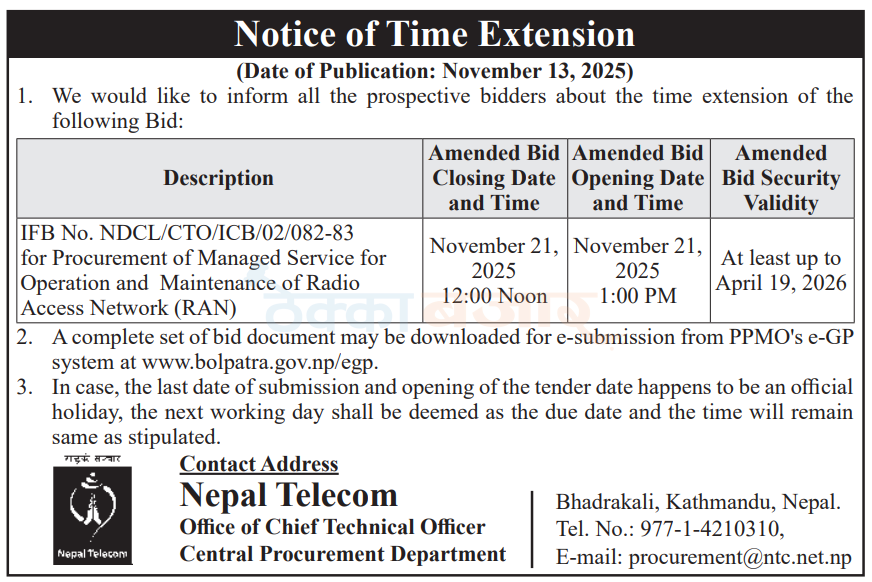 Notice of Time Extension

(Date of Publication: November 13, 2025)

1. We would like to inform all the prospective bidders about the time extension of the following Bid:

| Description | Amended Bid Closing Date and Time | Amended Bid Opening Date and Time | Amended Bid Security Validity |
|---|---|---|---|
| IFB No. NDCL/CTO/ICB/02/082-83 for Procurement of Managed Service for Operation and Maintenance of Radio Access Network (RAN) | November 21, 2025 12:00 Noon | November 21, 2025 1:00 PM | At least up to April 19, 2026 |

2. A complete set of bid document may be downloaded for e-submission from PPMO's e-GP system at www.bolpatra.gov.np/egp.

3. In case, the last date of submission and opening of the tender date happens to be an official holiday, the next working day shall be deemed as the due date and the time will remain same as stipulated.

Nepal Telecom

Contact Address

Nepal Telecom

Office of Chief Technical Officer

Central Procurement Department

Bhadrakali, Kathmandu, Nepal.

Tel. No.: 977-1-4210310,

E-mail: procurement@ntc.net.np

ठेक्का बजार